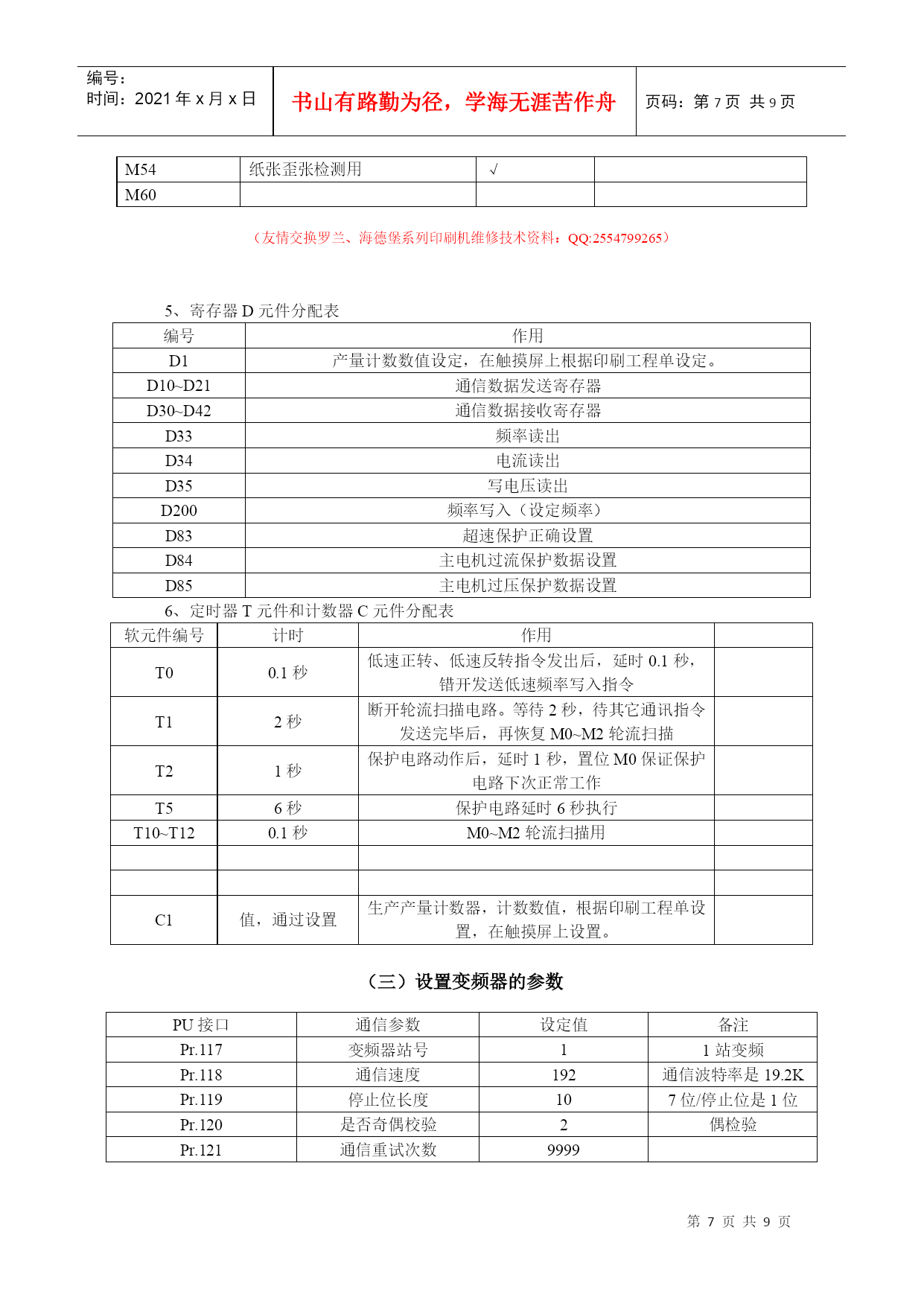 编号：
时间：2021 年 x 月 x 日

书山有路勤为径，学海无涯苦作舟

页码：第 7 页 共 9 页

| M54 | 纸张歪张检测用 | √ | |
|---|---|---|---|
| M60 | | | |

（友情交换罗兰、海德堡系列印刷机维修技术资料：QQ:2554799265）

5、寄存器 D 元件分配表

| 编号 | 作用 |
|---|---|
| D1 | 产量计数数值设定，在触摸屏上根据印刷工程单设定。 |
| D10~D21 | 通信数据发送寄存器 |
| D30~D42 | 通信数据接收寄存器 |
| D33 | 频率读出 |
| D34 | 电流读出 |
| D35 | 写电压读出 |
| D200 | 频率写入（设定频率） |
| D83 | 超速保护正确设置 |
| D84 | 主电机过流保护数据设置 |
| D85 | 主电机过压保护数据设置 |

6、定时器 T 元件和计数器 C 元件分配表

| 软元件编号 | 计时 | 作用 | |
|---|---|---|---|
| T0 | 0.1 秒 | 低速正转、低速反转指令发出后，延时 0.1 秒，错开发送低速频率写入指令 | |
| T1 | 2 秒 | 断开轮流扫描电路。等待 2 秒，待其它通讯指令发送完毕后，再恢复 M0~M2 轮流扫描 | |
| T2 | 1 秒 | 保护电路动作后，延时 1 秒，置位 M0 保证保护电路下次正常工作 | |
| T5 | 6 秒 | 保护电路延时 6 秒执行 | |
| T10~T12 | 0.1 秒 | M0~M2 轮流扫描用 | |
| | | | |
| | | | |
| C1 | 值，通过设置 | 生产产量计数器，计数数值，根据印刷工程单设置，在触摸屏上设置。 | |

（三）设置变频器的参数

| PU 接口 | 通信参数 | 设定值 | 备注 |
|---|---|---|---|
| Pr.117 | 变频器站号 | 1 | 1 站变频 |
| Pr.118 | 通信速度 | 192 | 通信波特率是 19.2K |
| Pr.119 | 停止位长度 | 10 | 7 位/停止位是 1 位 |
| Pr.120 | 是否奇偶校验 | 2 | 偶检验 |
| Pr.121 | 通信重试次数 | 9999 | |

第 7 页 共 9 页